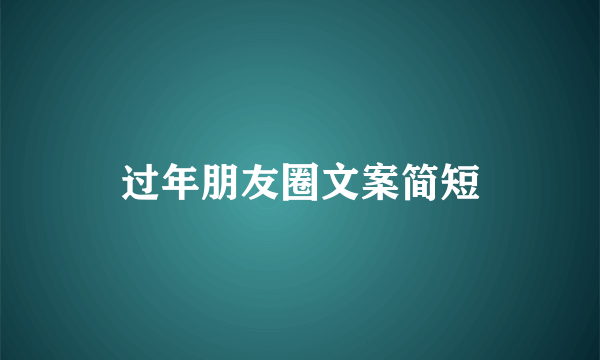 过年朋友圈文案简短